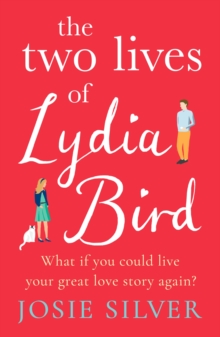 the two lives of Lydia Bird

What if you could live your great love story again?

JOSIE SILVER